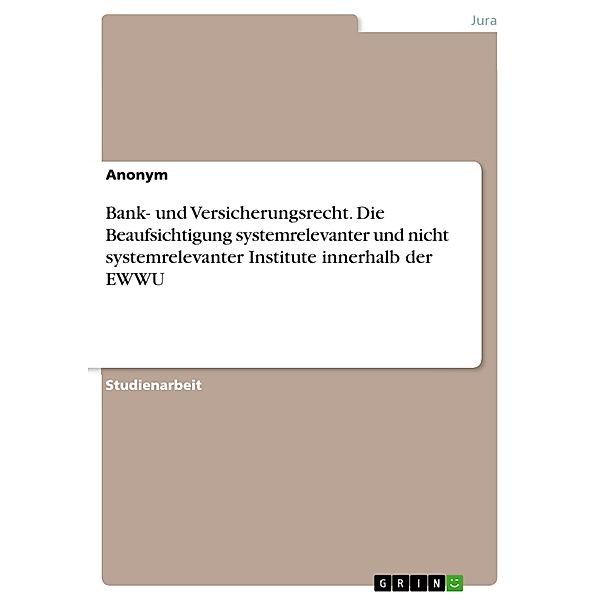 Jura

Anonym

Bank- und Versicherungsrecht. Die Beaufsichtigung systemrelevanter und nicht systemrelevanter Institute innerhalb der EWWU

Studienarbeit

GRIN